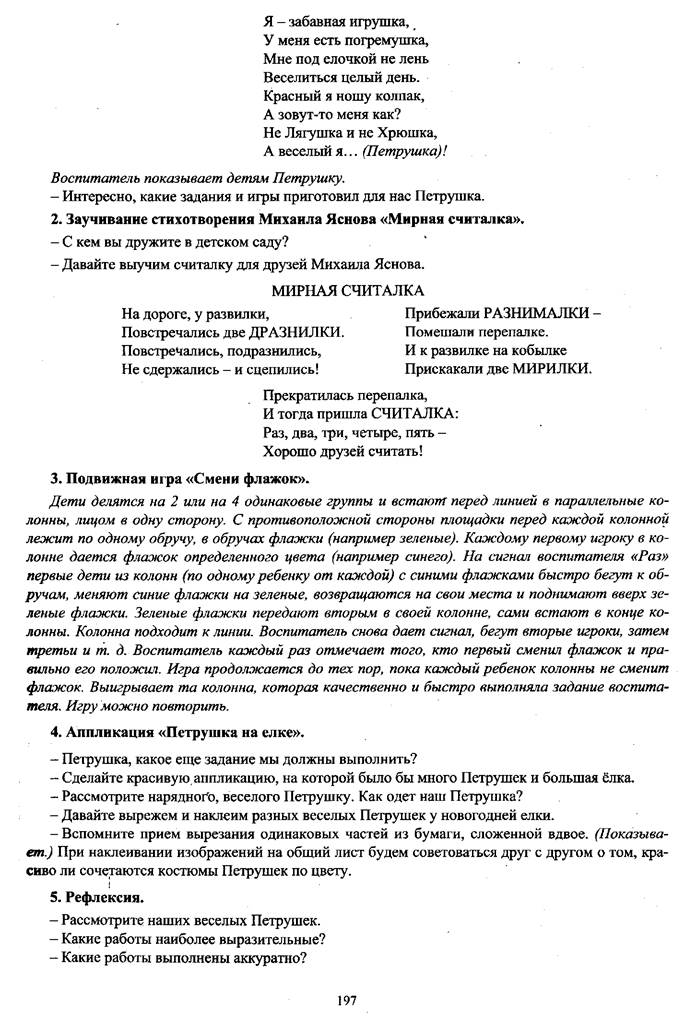 Я – забавная игрушка,
У меня есть погремушка,
Мне под елочкой не лень
Веселиться целый день.
Красный я ношу колпак,
А зовут-то меня как?
Не Лягушка и не Хрюшка,
А веселый я… (Петрушка)!

Воспитатель показывает детям Петрушку.
– Интересно, какие задания и игры приготовил для нас Петрушка.

2. Заучивание стихотворения Михаила Яснова «Мирная считалка».

– С кем вы дружите в детском саду?
– Давайте выучим считалку для друзей Михаила Яснова.

МИРНАЯ СЧИТАЛКА

На дороге, у развилки,
Повстречались две ДРАЗНИЛКИ.
Повстречались, подразнились,
Не сдержались – и сцепились!

Прибежали РАЗНИМАЛКИ –
Помешали перепалке.
И к развилке на кобылке
Прискакали две МИРИЛКИ.

Прекратилась перепалка,
И тогда пришла СЧИТАЛКА:
Раз, два, три, четыре, пять –
Хорошо друзей считать!

3. Подвижная игра «Смени флажок».

Дети делятся на 2 или на 4 одинаковые группы и встают перед линией в параллельные колонны, лицом в одну сторону. С противоположной стороны площадки перед каждой колонной лежит по одному обручу, в обручах флажки (например зеленые). Каждому первому игроку в колонне дается флажок определенного цвета (например синего). На сигнал воспитателя «Раз» первые дети из колонн (по одному ребенку от каждой) с синими флажками быстро бегут к обручам, меняют синие флажки на зеленые, возвращаются на свои места и поднимают вверх зеленые флажки. Зеленые флажки передают вторым в своей колонне, сами встают в конце колонны. Колонна подходит к линии. Воспитатель снова дает сигнал, бегут вторые игроки, затем третьи и т. д. Воспитатель каждый раз отмечает того, кто первый сменил флажок и правильно его положил. Игра продолжается до тех пор, пока каждый ребенок колонны не сменит флажок. Выигрывает та колонна, которая качественно и быстро выполняла задание воспитателя. Игру можно повторить.

4. Аппликация «Петрушка на елке».

– Петрушка, какое еще задание мы должны выполнить?
– Сделайте красивую аппликацию, на которой было бы много Петрушек и большая ёлка.
– Рассмотрите нарядного, веселого Петрушку. Как одет наш Петрушка?
– Давайте вырежем и наклеим разных веселых Петрушек у новогодней елки.
– Вспомните прием вырезания одинаковых частей из бумаги, сложенной вдвое. (Показывает.) При наклеивании изображений на общий лист будем советоваться друг с другом о том, красиво ли сочетаются костюмы Петрушек по цвету.

5. Рефлексия.

– Рассмотрите наших веселых Петрушек.
– Какие работы наиболее выразительные?
– Какие работы выполнены аккуратно?

197